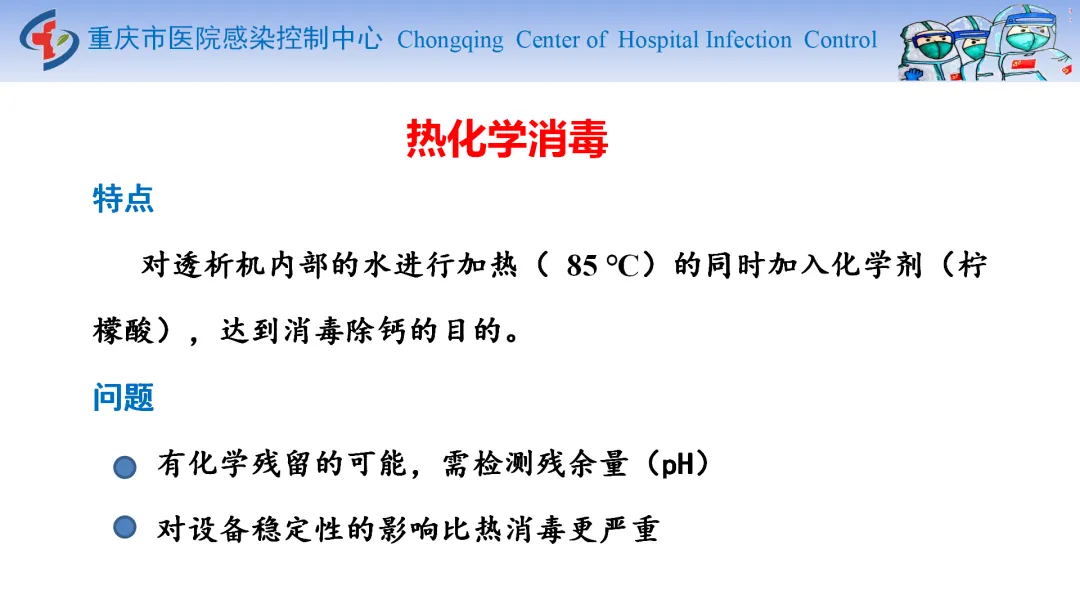 重庆市医院感染控制中心 Chongqing Center of Hospital Infection Control

热化学消毒

特点

对透析机内部的水进行加热（ 85 ℃）的同时加入化学剂（柠檬酸），达到消毒除钙的目的。

问题

有化学残留的可能，需检测残余量（pH）

对设备稳定性的影响比热消毒更严重